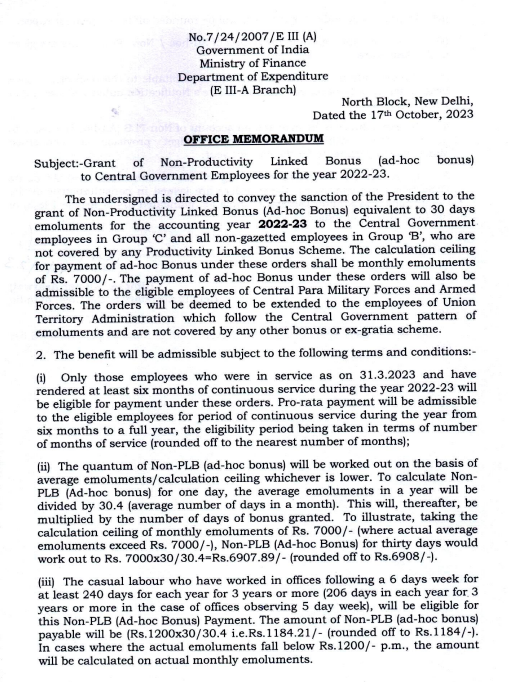 No.7/24/2007/E III (A)
Government of India
Ministry of Finance
Department of Expenditure
(E III-A Branch)

North Block, New Delhi,
Dated the 17th October, 2023

OFFICE MEMORANDUM

Subject:-Grant of Non-Productivity Linked Bonus (ad-hoc bonus) to Central Government Employees for the year 2022-23.

The undersigned is directed to convey the sanction of the President to the grant of Non-Productivity Linked Bonus (Ad-hoc Bonus) equivalent to 30 days emoluments for the accounting year 2022-23 to the Central Government employees in Group 'C' and all non-gazetted employees in Group 'B', who are not covered by any Productivity Linked Bonus Scheme. The calculation ceiling for payment of ad-hoc Bonus under these orders shall be monthly emoluments of Rs. 7000/-. The payment of ad-hoc Bonus under these orders will also be admissible to the eligible employees of Central Para Military Forces and Armed Forces. The orders will be deemed to be extended to the employees of Union Territory Administration which follow the Central Government pattern of emoluments and are not covered by any other bonus or ex-gratia scheme.

2. The benefit will be admissible subject to the following terms and conditions:-

(i) Only those employees who were in service as on 31.3.2023 and have rendered at least six months of continuous service during the year 2022-23 will be eligible for payment under these orders. Pro-rata payment will be admissible to the eligible employees for period of continuous service during the year from six months to a full year, the eligibility period being taken in terms of number of months of service (rounded off to the nearest number of months);

(ii) The quantum of Non-PLB (ad-hoc bonus) will be worked out on the basis of average emoluments/calculation ceiling whichever is lower. To calculate Non-PLB (Ad-hoc bonus) for one day, the average emoluments in a year will be divided by 30.4 (average number of days in a month). This will, thereafter, be multiplied by the number of days of bonus granted. To illustrate, taking the calculation ceiling of monthly emoluments of Rs. 7000/- (where actual average emoluments exceed Rs. 7000/-), Non-PLB (Ad-hoc Bonus) for thirty days would work out to Rs. 7000x30/30.4=Rs.6907.89/- (rounded off to Rs.6908/-).

(iii) The casual labour who have worked in offices following a 6 days week for at least 240 days for each year for 3 years or more (206 days in each year for 3 years or more in the case of offices observing 5 day week), will be eligible for this Non-PLB (Ad-hoc Bonus) Payment. The amount of Non-PLB (ad-hoc bonus) payable will be (Rs.1200x30/30.4 i.e.Rs.1184.21/- (rounded off to Rs.1184/-). In cases where the actual emoluments fall below Rs.1200/- p.m., the amount will be calculated on actual monthly emoluments.